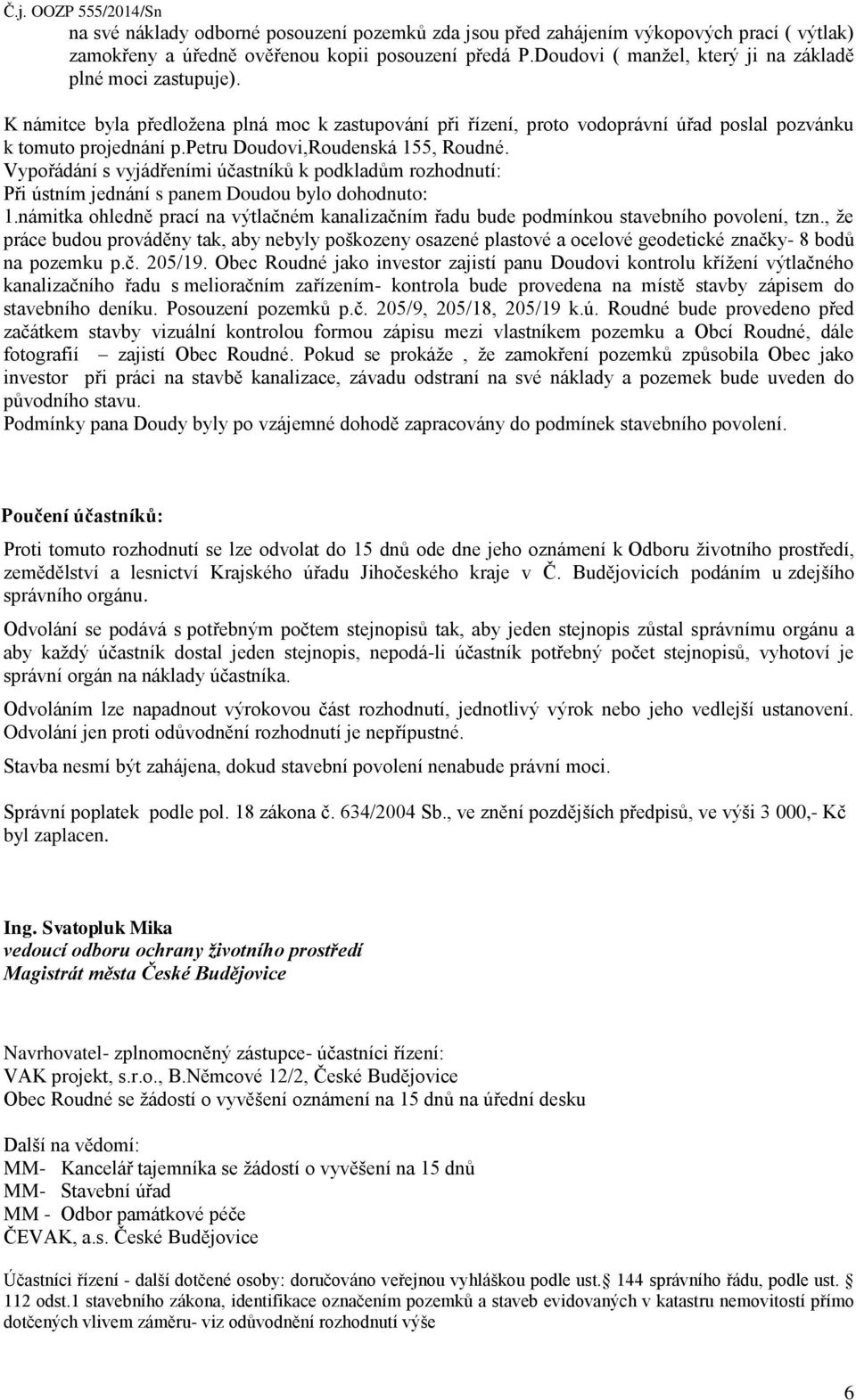 Č.j. OOZP 555/2014/Sn

na své náklady odborné posouzení pozemků zda jsou před zahájením výkopových prací ( výtlak) zamokřeny a úředně ověřenou kopii posouzení předá P.Doudovi ( manžel, který ji na základě plné moci zastupuje).

K námitce byla předložena plná moc k zastupování při řízení, proto vodoprávní úřad poslal pozvánku k tomuto projednání p.petru Doudovi,Roudenská 155, Roudné.

Vypořádání s vyjádřeními účastníků k podkladům rozhodnutí:
Při ústním jednání s panem Doudou bylo dohodnuto:
1.námitka ohledně prací na výtlačném kanalizačním řadu bude podmínkou stavebního povolení, tzn., že práce budou prováděny tak, aby nebyly poškozeny osazené plastové a ocelové geodetické značky- 8 bodů na pozemku p.č. 205/19. Obec Roudné jako investor zajistí panu Doudovi kontrolu křížení výtlačného kanalizačního řadu s melioračním zařízením- kontrola bude provedena na místě stavby zápisem do stavebního deníku. Posouzení pozemků p.č. 205/9, 205/18, 205/19 k.ú. Roudné bude provedeno před začátkem stavby vizuální kontrolou formou zápisu mezi vlastníkem pozemku a Obcí Roudné, dále fotografií zajistí Obec Roudné. Pokud se prokáže , že zamokření pozemků způsobila Obec jako investor při práci na stavbě kanalizace, závadu odstraní na své náklady a pozemek bude uveden do původního stavu.
Podmínky pana Doudy byly po vzájemné dohodě zapracovány do podmínek stavebního povolení.

Poučení účastníků:

Proti tomuto rozhodnutí se lze odvolat do 15 dnů ode dne jeho oznámení k Odboru životního prostředí, zemědělství a lesnictví Krajského úřadu Jihočeského kraje v Č. Budějovicích podáním u zdejšího správního orgánu.

Odvolání se podává s potřebným počtem stejnopisů tak, aby jeden stejnopis zůstal správnímu orgánu a aby každý účastník dostal jeden stejnopis, nepodá-li účastník potřebný počet stejnopisů, vyhotoví je správní orgán na náklady účastníka.

Odvoláním lze napadnout výrokovou část rozhodnutí, jednotlivý výrok nebo jeho vedlejší ustanovení. Odvolání jen proti odůvodnění rozhodnutí je nepřípustné.

Stavba nesmí být zahájena, dokud stavební povolení nenabude právní moci.

Správní poplatek podle pol. 18 zákona č. 634/2004 Sb., ve znění pozdějších předpisů, ve výši 3 000,- Kč byl zaplacen.

Ing. Svatopluk Mika
vedoucí odboru ochrany životního prostředí
Magistrát města České Budějovice

Navrhovatel- zplnomocněný zástupce- účastníci řízení:
VAK projekt, s.r.o., B.Němcové 12/2, České Budějovice
Obec Roudné se žádostí o vyvěšení oznámení na 15 dnů na úřední desku

Další na vědomí:
MM- Kancelář tajemníka se žádostí o vyvěšení na 15 dnů
MM- Stavební úřad
MM - Odbor památkové péče
ČEVAK, a.s. České Budějovice

Účastníci řízení - další dotčené osoby: doručováno veřejnou vyhláškou podle ust.§ 144 správního řádu, podle ust. § 112 odst.1 stavebního zákona, identifikace označením pozemků a staveb evidovaných v katastru nemovitostí přímo dotčených vlivem záměru- viz odůvodnění rozhodnutí výše

6